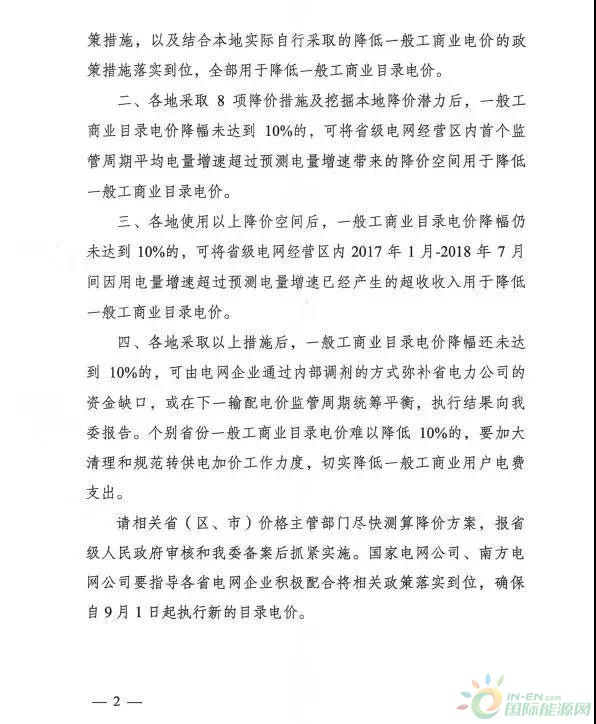 策措施，以及结合本地实际自行采取的降低一般工商业电价的政策措施落实到位，全部用于降低一般工商业目录电价。

二、各地采取 8 项降价措施及挖掘本地降价潜力后，一般工商业目录电价降幅未达到 10%的，可将省级电网经营区内首个监管周期平均电量增速超过预测电量增速带来的降价空间用于降低一般工商业目录电价。

三、各地使用以上降价空间后，一般工商业目录电价降幅仍未达到 10%的，可将省级电网经营区内 2017 年 1 月-2018 年 7 月间因用电量增速超过预测电量增速已经产生的超收收入用于降低一般工商业目录电价。

四、各地采取以上措施后，一般工商业目录电价降幅还未达到 10%的，可由电网企业通过内部调剂的方式弥补省电力公司的资金缺口，或在下一输配电价监管周期统筹平衡，执行结果向我委报告。个别省份一般工商业目录电价难以降低 10%的，要加大清理和规范转供电加价工作力度，切实降低一般工商业用户电费支出。

请相关省（区、市）价格主管部门尽快测算降价方案，报省级人民政府审核和我委备案后抓紧实施。国家电网公司、南方电网公司要指导各省电网企业积极配合将相关政策落实到位，确保自 9 月 1 日起执行新的目录电价。

— 2 —

IN-EN.com 国际能源网